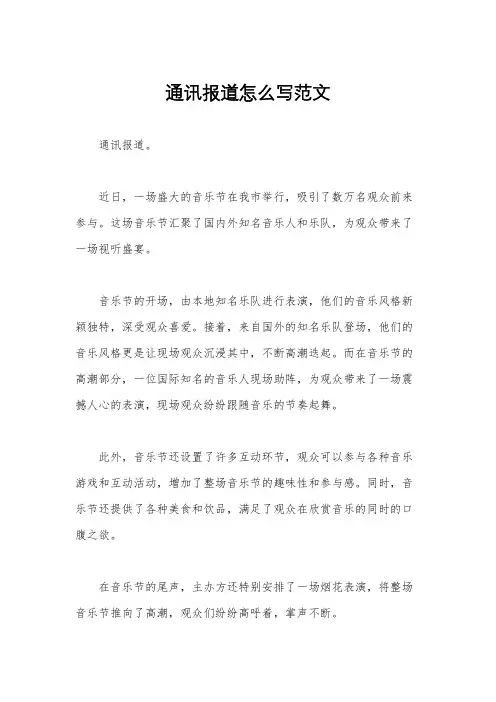 通讯报道怎么写范文

通讯报道。

近日，一场盛大的音乐节在我市举行，吸引了数万名观众前来参与。这场音乐节汇聚了国内外知名音乐人和乐队，为观众带来了一场视听盛宴。

音乐节的开场，由本地知名乐队进行表演，他们的音乐风格新颖独特，深受观众喜爱。接着，来自国外的知名乐队登场，他们的音乐风格更是让现场观众沉浸其中，不断高潮迭起。而在音乐节的高潮部分，一位国际知名的音乐人现场助阵，为观众带来了一场震撼人心的表演，现场观众纷纷跟随音乐的节奏起舞。

此外，音乐节还设置了许多互动环节，观众可以参与各种音乐游戏和互动活动，增加了整场音乐节的趣味性和参与感。同时，音乐节还提供了各种美食和饮品，满足了观众在欣赏音乐的同时的口腹之欲。

在音乐节的尾声，主办方还特别安排了一场烟花表演，将整场音乐节推向了高潮，观众们纷纷高呼着，掌声不断。